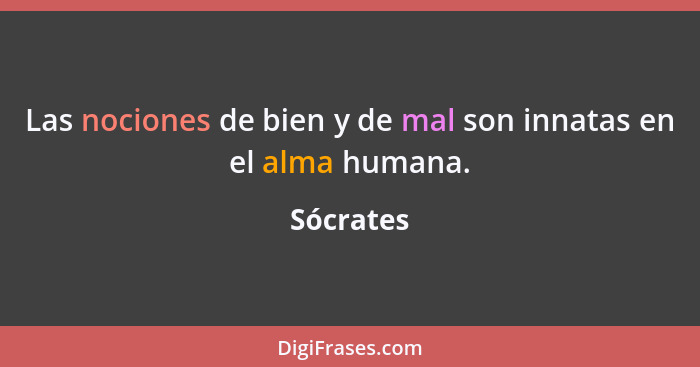 Las nociones de bien y de mal son innatas en el alma humana.

Sócrates

DigiFrases.com